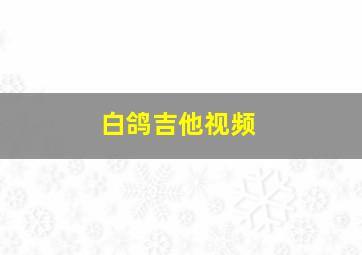 白鸽吉他视频